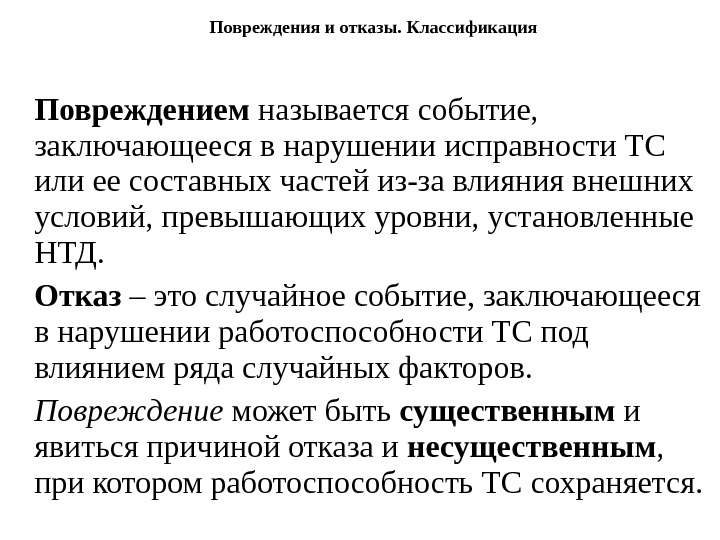 Повреждения и отказы. Классификация

Повреждением называется событие, заключающееся в нарушении исправности ТС или ее составных частей из-за влияния внешних условий, превышающих уровни, установленные НТД.

Отказ – это случайное событие, заключающееся в нарушении работоспособности ТС под влиянием ряда случайных факторов.

Повреждение может быть существенным и явиться причиной отказа и несущественным, при котором работоспособность ТС сохраняется.